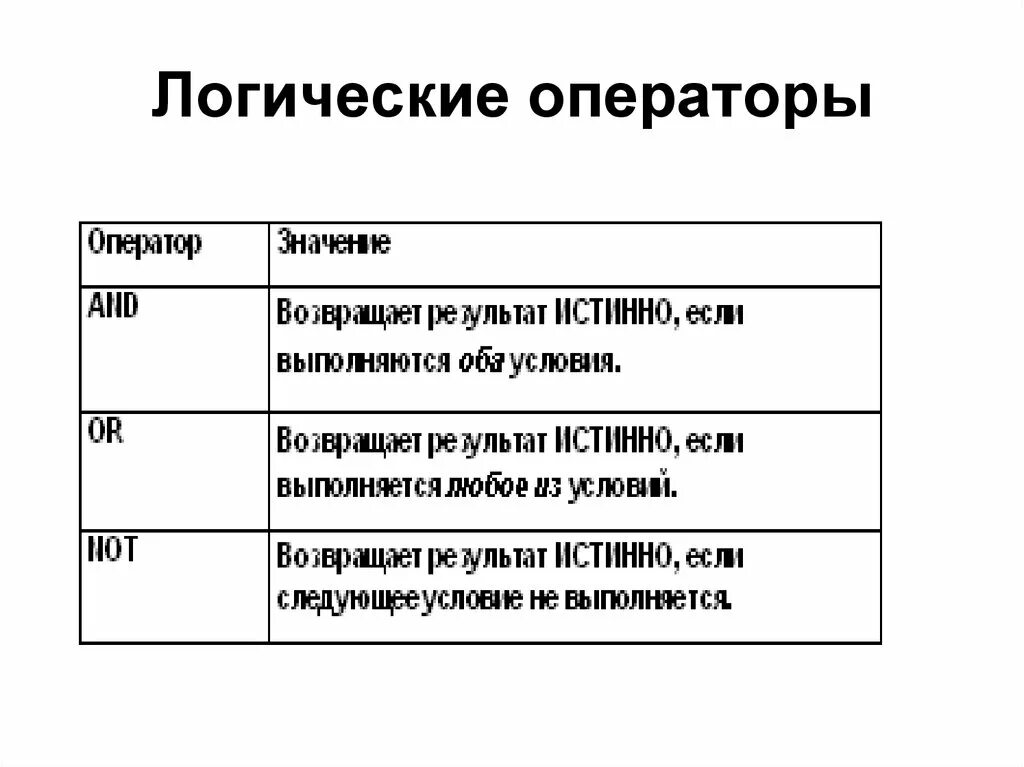 Логические операторы

| Оператор | Значение |
|---|---|
| AND | Возвращает результат ИСТИННО, если выполняются оба условия. |
| OR | Возвращает результат ИСТИННО, если выполняется любое из условий. |
| NOT | Возвращает результат ИСТИННО, если следующее условие не выполняется. |